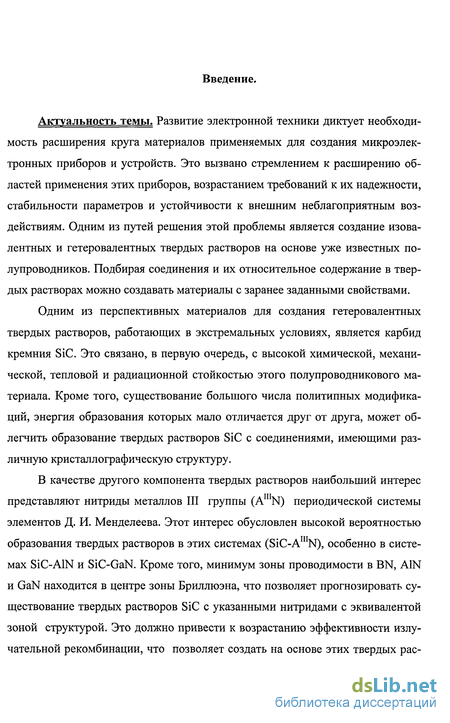 Введение.

Актуальность темы. Развитие электронной техники диктует необходимость расширения круга материалов применяемых для создания микроэлектронных приборов и устройств. Это вызвано стремлением к расширению областей применения этих приборов, возрастанием требований к их надежности, стабильности параметров и устойчивости к внешним неблагоприятным воздействиям. Одним из путей решения этой проблемы является создание изовалентных и гетеровалентных твердых растворов на основе уже известных полупроводников. Подбирая соединения и их относительное содержание в твердых растворах можно создавать материалы с заранее заданными свойствами.

Одним из перспективных материалов для создания гетеровалентных твердых растворов, работающих в экстремальных условиях, является карбид кремния SiC. Это связано, в первую очередь, с высокой химической, механической, тепловой и радиационной стойкостью этого полупроводникового материала. Кроме того, существование большого числа политипных модификаций, энергия образования которых мало отличается друг от друга, может облегчить образование твердых растворов SiC с соединениями, имеющими различную кристаллографическую структуру.

В качестве другого компонента твердых растворов наибольший интерес представляют нитриды металлов III группы ($A^{III}N$) периодической системы элементов Д. И. Менделеева. Этот интерес обусловлен высокой вероятностью образования твердых растворов в этих системах (SiC-$A^{III}N$), особенно в системах SiC-AlN и SiC-GaN. Кроме того, минимум зоны проводимости в BN, AlN и GaN находится в центре зоны Бриллюэна, что позволяет прогнозировать существование твердых растворов SiC с указанными нитридами с эквивалентой зоной структурой. Это должно привести к возрастанию эффективности излучательной рекомбинации, что позволяет создать на основе этих твердых рас-

dsLib.net
библиотека диссертаций